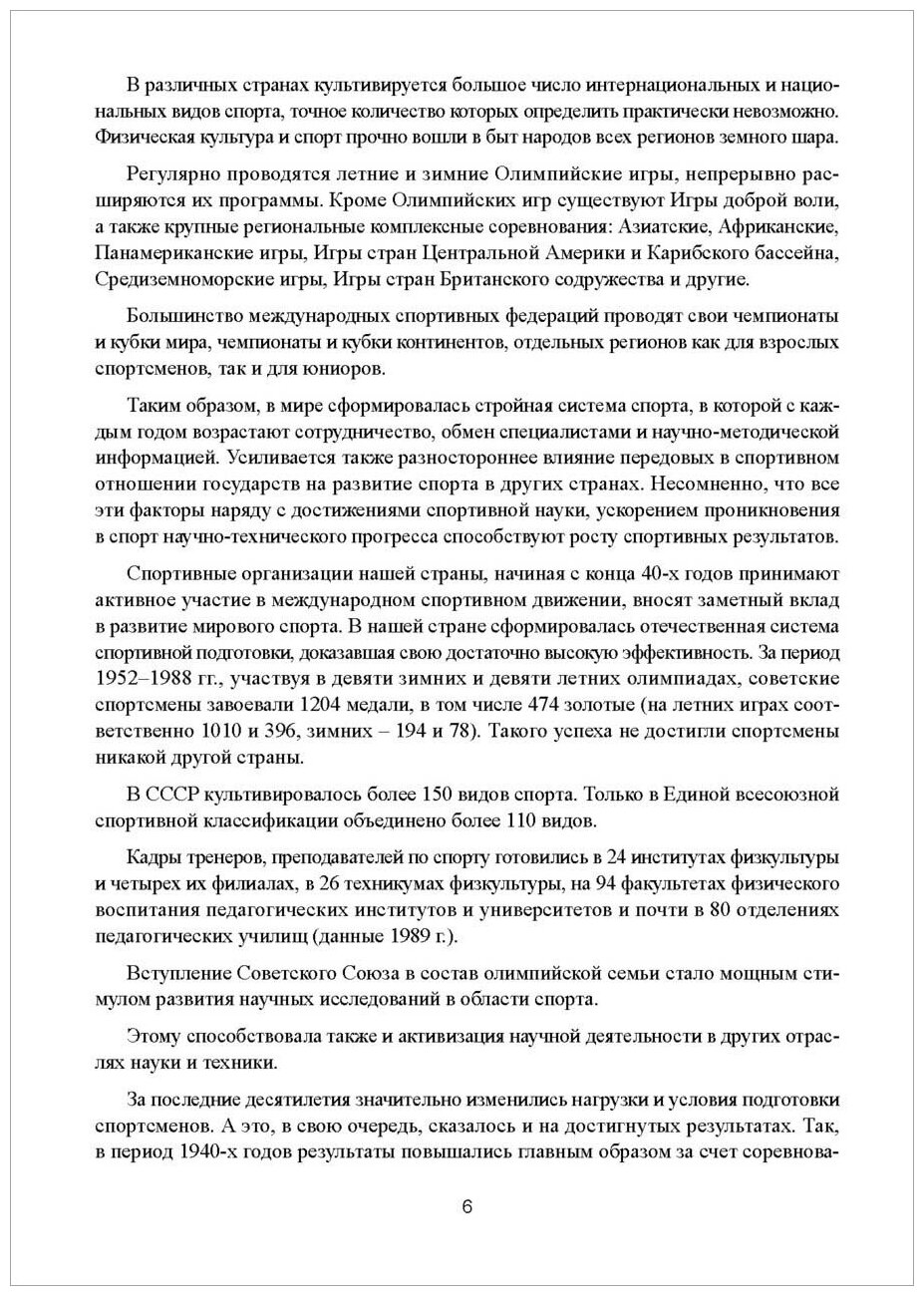 В различных странах культивируется большое число интернациональных и национальных видов спорта, точное количество которых определить практически невозможно. Физическая культура и спорт прочно вошли в быт народов всех регионов земного шара.

Регулярно проводятся летние и зимние Олимпийские игры, непрерывно расширяются их программы. Кроме Олимпийских игр существуют Игры доброй воли, а также крупные региональные комплексные соревнования: Азиатские, Африканские, Панамериканские игры, Игры стран Центральной Америки и Карибского бассейна, Средиземноморские игры, Игры стран Британского содружества и другие.

Большинство международных спортивных федераций проводят свои чемпионаты и кубки мира, чемпионаты и кубки континентов, отдельных регионов как для взрослых спортсменов, так и для юниоров.

Таким образом, в мире сформировалась стройная система спорта, в которой с каждым годом возрастают сотрудничество, обмен специалистами и научно-методической информацией. Усиливается также разностороннее влияние передовых в спортивном отношении государств на развитие спорта в других странах. Несомненно, что все эти факторы наряду с достижениями спортивной науки, ускорением проникновения в спорт научно-технического прогресса способствуют росту спортивных результатов.

Спортивные организации нашей страны, начиная с конца 40-х годов принимают активное участие в международном спортивном движении, вносят заметный вклад в развитие мирового спорта. В нашей стране сформировалась отечественная система спортивной подготовки, доказавшая свою достаточно высокую эффективность. За период 1952–1988 гг., участвуя в девяти зимних и девяти летних олимпиадах, советские спортсмены завоевали 1204 медали, в том числе 474 золотые (на летних играх соответственно 1010 и 396, зимних – 194 и 78). Такого успеха не достигли спортсмены никакой другой страны.

В СССР культивировалось более 150 видов спорта. Только в Единой всесоюзной спортивной классификации объединено более 110 видов.

Кадры тренеров, преподавателей по спорту готовились в 24 институтах физкультуры и четырех их филиалах, в 26 техникумах физкультуры, на 94 факультетах физического воспитания педагогических институтов и университетов и почти в 80 отделениях педагогических училищ (данные 1989 г.).

Вступление Советского Союза в состав олимпийской семьи стало мощным стимулом развития научных исследований в области спорта.

Этому способствовала также и активизация научной деятельности в других отраслях науки и техники.

За последние десятилетия значительно изменились нагрузки и условия подготовки спортсменов. А это, в свою очередь, сказалось и на достигнутых результатах. Так, в период 1940-х годов результаты повышались главным образом за счет соревнова-

6